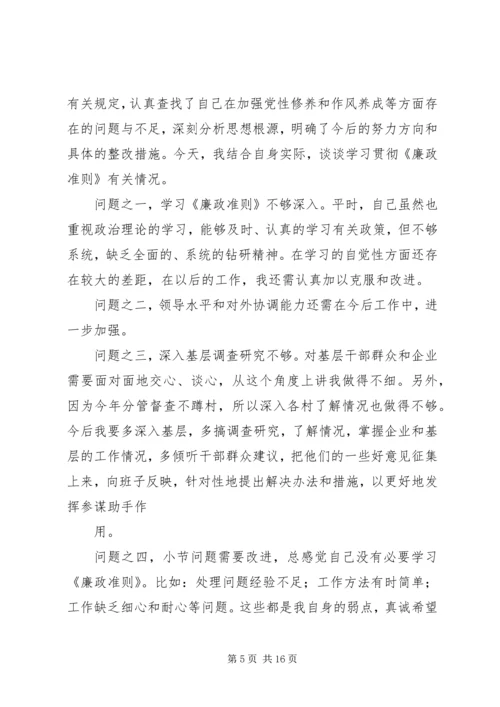 有关规定，认真查找了自己在加强党性修养和作风养成等方面存在的问题与不足，深刻分析思想根源，明确了今后的努力方向和具体的整改措施。今天，我结合自身实际，谈谈学习贯彻《廉政准则》有关情况。

问题之一，学习《廉政准则》不够深入。平时，自己虽然也重视政治理论的学习，能够及时、认真的学习有关政策，但不够系统，缺乏全面的、系统的钻研精神。在学习的自觉性方面还存在较大的差距，在以后的工作，我还需认真加以克服和改进。

问题之二，领导水平和对外协调能力还需在今后工作中，进一步加强。

问题之三，深入基层调查研究不够。对基层干部群众和企业需要面对面地交心、谈心，从这个角度上讲我做得不细。另外，因为今年分管督查不蹲村，所以深入各村了解情况也做得不够。今后我要多深入基层，多搞调查研究，了解情况，掌握企业和基层的工作情况，多倾听干部群众建议，把他们的一些好意见征集上来，向班子反映，针对性地提出解决办法和措施，以更好地发挥参谋助手作

用。

问题之四，小节问题需要改进，总感觉自己没有必要学习《廉政准则》。比如：处理问题经验不足；工作方法有时简单；工作缺乏细心和耐心等问题。这些都是我自身的弱点，真诚希望

第 5 页 共 16 页